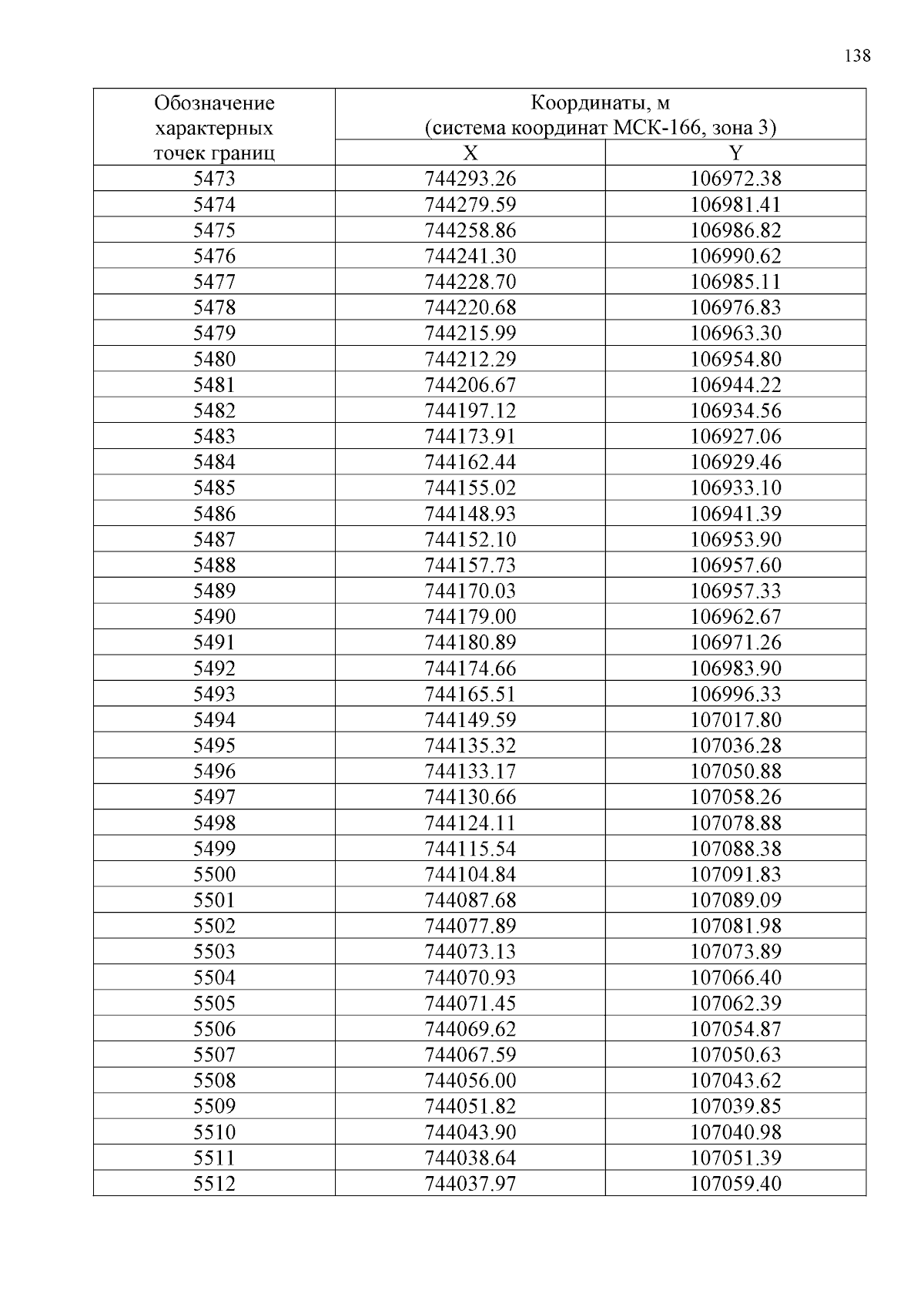 138

| Обозначение характерных точек границ | Координаты, м (система координат МСК-166, зона 3) | |
|---|---|---|
| | X | Y |
| 5473 | 744293.26 | 106972.38 |
| 5474 | 744279.59 | 106981.41 |
| 5475 | 744258.86 | 106986.82 |
| 5476 | 744241.30 | 106990.62 |
| 5477 | 744228.70 | 106985.11 |
| 5478 | 744220.68 | 106976.83 |
| 5479 | 744215.99 | 106963.30 |
| 5480 | 744212.29 | 106954.80 |
| 5481 | 744206.67 | 106944.22 |
| 5482 | 744197.12 | 106934.56 |
| 5483 | 744173.91 | 106927.06 |
| 5484 | 744162.44 | 106929.46 |
| 5485 | 744155.02 | 106933.10 |
| 5486 | 744148.93 | 106941.39 |
| 5487 | 744152.10 | 106953.90 |
| 5488 | 744157.73 | 106957.60 |
| 5489 | 744170.03 | 106957.33 |
| 5490 | 744179.00 | 106962.67 |
| 5491 | 744180.89 | 106971.26 |
| 5492 | 744174.66 | 106983.90 |
| 5493 | 744165.51 | 106996.33 |
| 5494 | 744149.59 | 107017.80 |
| 5495 | 744135.32 | 107036.28 |
| 5496 | 744133.17 | 107050.88 |
| 5497 | 744130.66 | 107058.26 |
| 5498 | 744124.11 | 107078.88 |
| 5499 | 744115.54 | 107088.38 |
| 5500 | 744104.84 | 107091.83 |
| 5501 | 744087.68 | 107089.09 |
| 5502 | 744077.89 | 107081.98 |
| 5503 | 744073.13 | 107073.89 |
| 5504 | 744070.93 | 107066.40 |
| 5505 | 744071.45 | 107062.39 |
| 5506 | 744069.62 | 107054.87 |
| 5507 | 744067.59 | 107050.63 |
| 5508 | 744056.00 | 107043.62 |
| 5509 | 744051.82 | 107039.85 |
| 5510 | 744043.90 | 107040.98 |
| 5511 | 744038.64 | 107051.39 |
| 5512 | 744037.97 | 107059.40 |